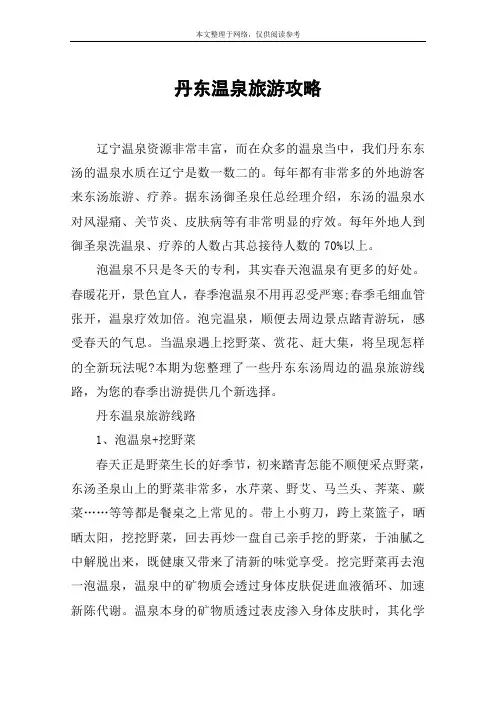 本文整理于网络，仅供阅读参考

丹东温泉旅游攻略

辽宁温泉资源非常丰富，而在众多的温泉当中，我们丹东东汤的温泉水质在辽宁是数一数二的。每年都有非常多的外地游客来东汤旅游、疗养。据东汤御圣泉任总经理介绍，东汤的温泉水对风湿痛、关节炎、皮肤病等有非常明显的疗效。每年外地人到御圣泉洗温泉、疗养的人数占其总接待人数的70%以上。

泡温泉不只是冬天的专利，其实春天泡温泉有更多的好处。春暖花开，景色宜人，春季泡温泉不用再忍受严寒;春季毛细血管张开，温泉疗效加倍。泡完温泉，顺便去周边景点踏青游玩，感受春天的气息。当温泉遇上挖野菜、赏花、赶大集，将呈现怎样的全新玩法呢?本期为您整理了一些丹东东汤周边的温泉旅游线路，为您的春季出游提供几个新选择。

丹东温泉旅游线路

1、泡温泉+挖野菜

春天正是野菜生长的好季节，初来踏青怎能不顺便采点野菜，东汤圣泉山上的野菜非常多，水芹菜、野艾、马兰头、荠菜、蕨菜……等等都是餐桌之上常见的。带上小剪刀，跨上菜篮子，晒晒太阳，挖挖野菜，回去再炒一盘自己亲手挖的野菜，于油腻之中解脱出来，既健康又带来了清新的味觉享受。挖完野菜再去泡一泡温泉，温泉中的矿物质会透过身体皮肤促进血液循环、加速新陈代谢。温泉本身的矿物质透过表皮渗入身体皮肤时，其化学